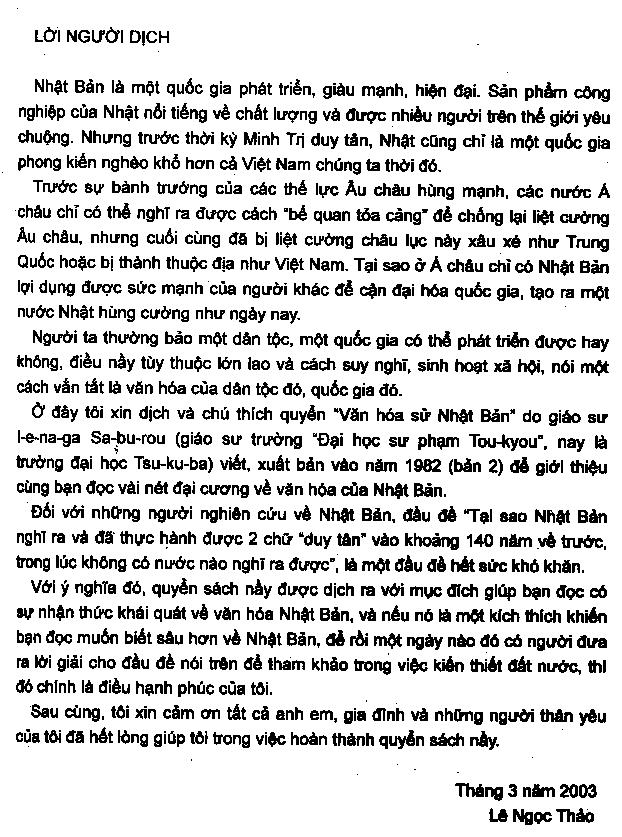 LỜI NGƯỜI DỊCH

Nhật Bản là một quốc gia phát triển, giàu mạnh, hiện đại. Sản phẩm công nghiệp của Nhật nổi tiếng về chất lượng và được nhiều người trên thế giới yêu chuộng. Nhưng trước thời kỳ Minh Trị duy tân, Nhật cũng chỉ là một quốc gia phong kiến nghèo khổ hơn cả Việt Nam chúng ta thời đó.

Trước sự bành trướng của các thế lực Âu châu hùng mạnh, các nước Á châu chỉ có thể nghĩ ra được cách "bế quan tỏa cảng" để chống lại liệt cường Âu châu, nhưng cuối cùng đã bị liệt cường châu lục này xâu xé như Trung Quốc hoặc bị thành thuộc địa như Việt Nam. Tại sao ở Á châu chỉ có Nhật Bản lợi dụng được sức mạnh của người khác để cận đại hóa quốc gia, tạo ra một nước Nhật hùng cường như ngày nay.

Người ta thường bảo một dân tộc, một quốc gia có thể phát triển được hay không, điều nầy tùy thuộc lớn lao và cách suy nghĩ, sinh hoạt xã hội, nói một cách vắn tắt là văn hóa của dân tộc đó, quốc gia đó.

Ở đây tôi xin dịch và chú thích quyển "Văn hóa sử Nhật Bản" do giáo sư I-e-na-ga Sa-bu-rou (giáo sư trường "Đại học sư phạm Tou-kyou", nay là trường đại học Tsu-ku-ba) viết, xuất bản vào năm 1982 (bản 2) để giới thiệu cùng bạn đọc vài nét đại cương về văn hóa của Nhật Bản.

Đối với những người nghiên cứu về Nhật Bản, đầu đề "Tại sao Nhật Bản nghĩ ra và đã thực hành được 2 chữ "duy tân" vào khoảng 140 năm về trước, trong lúc không có nước nào nghĩ ra được", là một đầu đề hết sức khó khăn.

Với ý nghĩa đó, quyển sách nầy được dịch ra với mục đích giúp bạn đọc có sự nhận thức khái quát về văn hóa Nhật Bản, và nếu nó là một kích thích khiến bạn đọc muốn biết sâu hơn về Nhật Bản, để rồi một ngày nào đó có người đưa ra lời giải cho đầu đề nói trên để tham khảo trong việc kiến thiết đất nước, thì đó chính là điều hạnh phúc của tôi.

Sau cùng, tôi xin cảm ơn tất cả anh em, gia đình và những người thân yêu của tôi đã hết lòng giúp tôi trong việc hoàn thành quyển sách nầy.

Tháng 3 năm 2003
Lê Ngọc Thảo